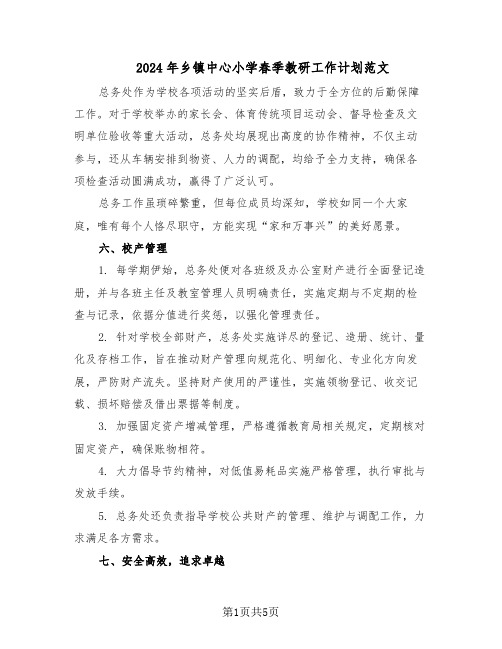 2024年乡镇中心小学春季教研工作计划范文

总务处作为学校各项活动的坚实后盾，致力于全方位的后勤保障工作。对于学校举办的家长会、体育传统项目运动会、督导检查及文明单位验收等重大活动，总务处均展现出高度的协作精神，不仅主动参与，还从车辆安排到物资、人力的调配，均给予全力支持，确保各项检查活动圆满成功，赢得了广泛认可。

总务工作虽琐碎繁重，但每位成员均深知，学校如同一个大家庭，唯有每个人恪尽职守，方能实现“家和万事兴”的美好愿景。

六、校产管理

1. 每学期伊始，总务处便对各班级及办公室财产进行全面登记造册，并与各班主任及教室管理人员明确责任，实施定期与不定期的检查与记录，依据分值进行奖惩，以强化管理责任。

2. 针对学校全部财产，总务处实施详尽的登记、造册、统计、量化及存档工作，旨在推动财产管理向规范化、明细化、专业化方向发展，严防财产流失。坚持财产使用的严谨性，实施领物登记、收交记载、损坏赔偿及借出票据等制度。

3. 加强固定资产增减管理，严格遵循教育局相关规定，定期核对固定资产，确保账物相符。

4. 大力倡导节约精神，对低值易耗品实施严格管理，执行审批与发放手续。

5. 总务处还负责指导学校公共财产的管理、维护与调配工作，力求满足各方需求。

七、安全高效，追求卓越

第1页共5页